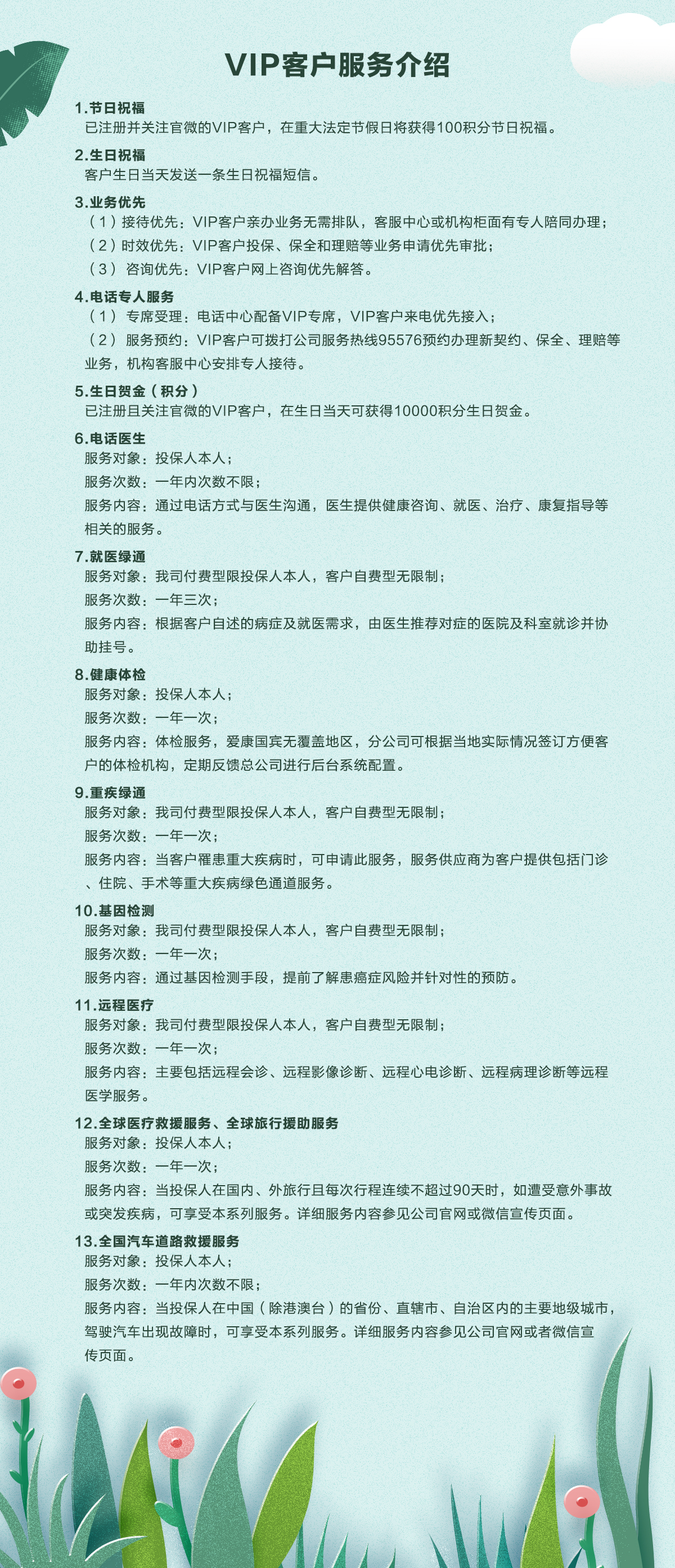 VIP客户服务介绍

1.节日祝福
已注册并关注官微的VIP客户，在重大法定节假日将获得100积分节日祝福。

2.生日祝福
客户生日当天发送一条生日祝福短信。

3.业务优先
（1）接待优先：VIP客户亲办业务无需排队，客服中心或机构柜面有专人陪同办理；
（2）时效优先：VIP客户投保、保全和理赔等业务申请优先审批；
（3）咨询优先：VIP客户网上咨询优先解答。

4.电话专人服务
（1）专席受理：电话中心配备VIP专席，VIP客户来电优先接入；
（2）服务预约：VIP客户可拨打公司服务热线95576预约办理新契约、保全、理赔等业务，机构客服中心安排专人接待。

5.生日贺金（积分）
已注册且关注官微的VIP客户，在生日当天可获得10000积分生日贺金。

6.电话医生
服务对象：投保人本人；
服务次数：一年内次数不限；
服务内容：通过电话方式与医生沟通，医生提供健康咨询、就医、治疗、康复指导等相关的服务。

7.就医绿通
服务对象：我司付费型限投保人本人，客户自费型无限制；
服务次数：一年三次；
服务内容：根据客户自述的病症及就医需求，由医生推荐对症的医院及科室就诊并协助挂号。

8.健康体检
服务对象：投保人本人；
服务次数：一年一次；
服务内容：体检服务，爱康国宾无覆盖地区，分公司可根据当地实际情况签订方便客户的体检机构，定期反馈总公司进行后台系统配置。

9.重疾绿通
服务对象：我司付费型限投保人本人，客户自费型无限制；
服务次数：一年一次；
服务内容：当客户罹患重大疾病时，可申请此服务，服务供应商为客户提供包括门诊、住院、手术等重大疾病绿色通道服务。

10.基因检测
服务对象：我司付费型限投保人本人，客户自费型无限制；
服务次数：一年一次；
服务内容：通过基因检测手段，提前了解患癌症风险并针对性的预防。

11.远程医疗
服务对象：我司付费型限投保人本人，客户自费型无限制；
服务次数：一年一次；
服务内容：主要包括远程会诊、远程影像诊断、远程心电诊断、远程病理诊断等远程医学服务。

12.全球医疗救援服务、全球旅行援助服务
服务对象：投保人本人；
服务次数：一年一次；
服务内容：当投保人在国内、外旅行且每次行程连续不超过90天时，如遭受意外事故或突发疾病，可享受本系列服务。详细服务内容参见公司官网或微信宣传页面。

13.全国汽车道路救援服务
服务对象：投保人本人；
服务次数：一年内次数不限；
服务内容：当投保人在中国（除港澳台）的省份、直辖市、自治区内的主要地级城市，驾驶汽车出现故障时，可享受本系列服务。详细服务内容参见公司官网或者微信宣传页面。